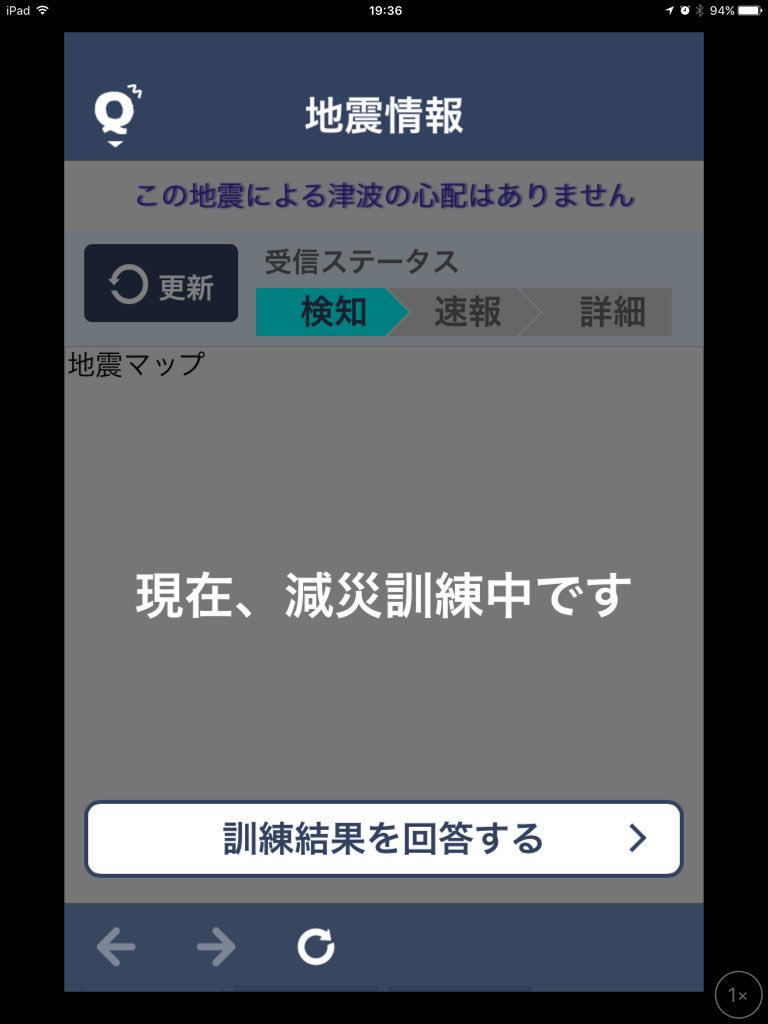 iPad
19:36
94%

地震情報

この地震による津波の心配はありません

更新
受信ステータス
検知
速報
詳細

地震マップ

現在、減災訓練中です

訓練結果を回答する

1×